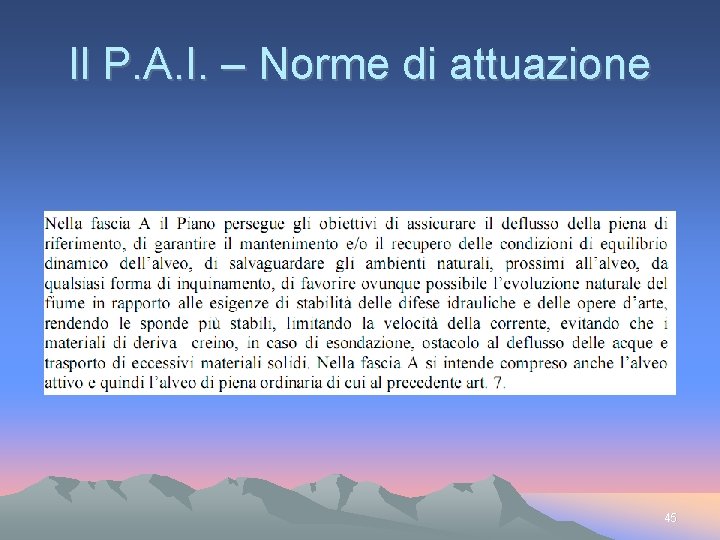 Il P.A.I. – Norme di attuazione

Nella fascia A il Piano persegue gli obiettivi di assicurare il deflusso della piena di riferimento, di garantire il mantenimento e/o il recupero delle condizioni di equilibrio dinamico dell'alveo, di salvaguardare gli ambienti naturali, prossimi all'alveo, da qualsiasi forma di inquinamento, di favorire ovunque possibile l'evoluzione naturale del fiume in rapporto alle esigenze di stabilità delle difese idrauliche e delle opere d'arte, rendendo le sponde più stabili, limitando la velocità della corrente, evitando che i materiali di deriva creino, in caso di esondazione, ostacolo al deflusso delle acque e trasporto di eccessivi materiali solidi. Nella fascia A si intende compreso anche l'alveo attivo e quindi l'alveo di piena ordinaria di cui al precedente art. 7.

45